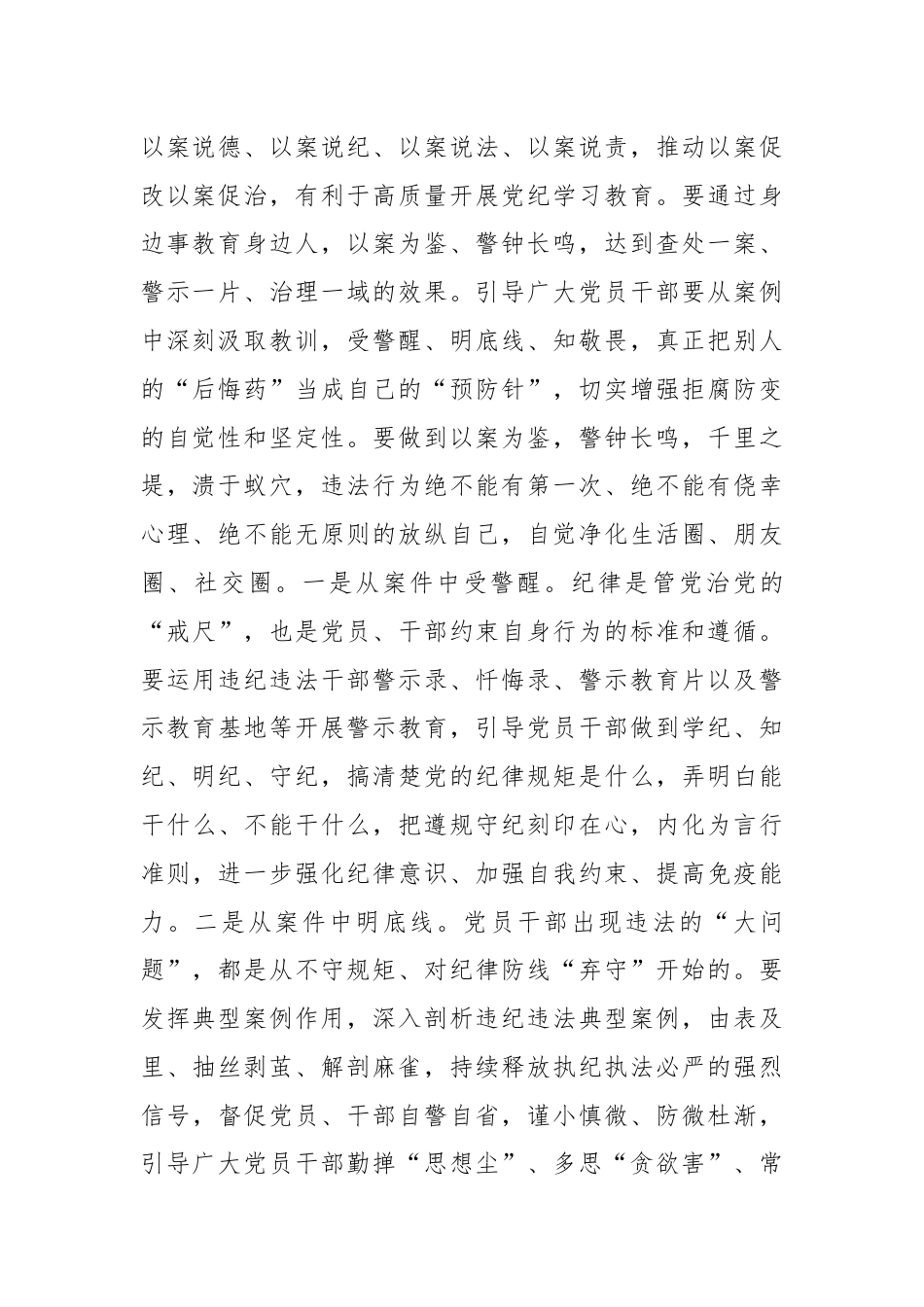 以案说德、以案说纪、以案说法、以案说责，推动以案促改以案促治，有利于高质量开展党纪学习教育。要通过身边事教育身边人，以案为鉴、警钟长鸣，达到查处一案、警示一片、治理一域的效果。引导广大党员干部要从案例中深刻汲取教训，受警醒、明底线、知敬畏，真正把别人的“后悔药”当成自己的“预防针”，切实增强拒腐防变的自觉性和坚定性。要做到以案为鉴，警钟长鸣，千里之堤，溃于蚁穴，违法行为绝不能有第一次、绝不能有侥幸心理、绝不能无原则的放纵自己，自觉净化生活圈、朋友圈、社交圈。一是从案件中受警醒。纪律是管党治党的“戒尺”，也是党员、干部约束自身行为的标准和遵循。要运用违纪违法干部警示录、忏悔录、警示教育片以及警示教育基地等开展警示教育，引导党员干部做到学纪、知纪、明纪、守纪，搞清楚党的纪律规矩是什么，弄明白能干什么、不能干什么，把遵规守纪刻印在心，内化为言行准则，进一步强化纪律意识、加强自我约束、提高免疫能力。二是从案件中明底线。党员干部出现违法的“大问题”，都是从不守规矩、对纪律防线“弃守”开始的。要发挥典型案例作用，深入剖析违纪违法典型案例，由表及里、抽丝剥茧、解剖麻雀，持续释放执纪执法必严的强烈信号，督促党员、干部自警自省，谨小慎微、防微杜渐，引导广大党员干部勤掸“思想尘”、多思“贪欲害”、常